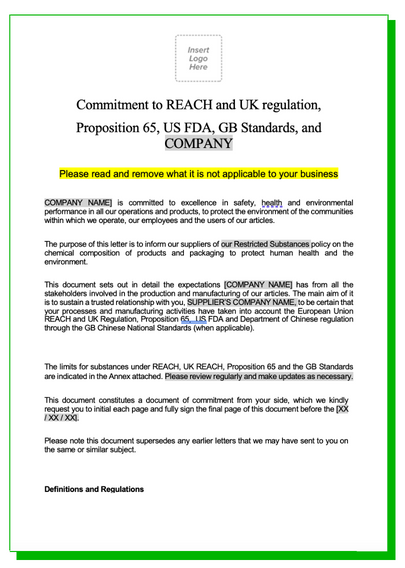 Insert Logo Here

Commitment to REACH and UK regulation, Proposition 65, US FDA, GB Standards, and COMPANY

Please read and remove what it is not applicable to your business

COMPANY NAME] is committed to excellence in safety, health and environmental performance in all our operations and products, to protect the environment of the communities within which we operate, our employees and the users of our articles.

The purpose of this letter is to inform our suppliers of our Restricted Substances policy on the chemical composition of products and packaging to protect human health and the environment.

This document sets out in detail the expectations [COMPANY NAME] has from all the stakeholders involved in the production and manufacturing of our articles. The main aim of it is to sustain a trusted relationship with you, SUPPLIER'S COMPANY NAME, to be certain that your processes and manufacturing activities have taken into account the European Union REACH and UK Regulation, Proposition 65, US FDA and Department of Chinese regulation through the GB Chinese National Standards (when applicable).

The limits for substances under REACH, UK REACH, Proposition 65 and the GB Standards are indicated in the Annex attached. Please review regularly and make updates as necessary.

This document constitutes a document of commitment from your side, which we kindly request you to initial each page and fully sign the final page of this document before the [XX / XX / XX].

Please note this document supersedes any earlier letters that we may have sent to you on the same or similar subject.

Definitions and Regulations